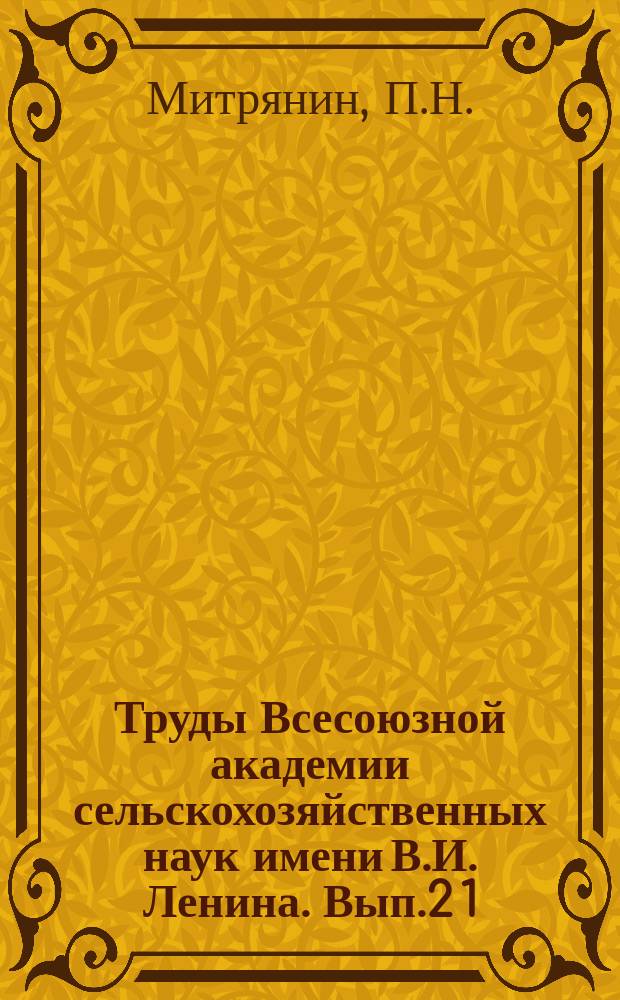 Митрянин, П.Н.

Труды Всесоюзной академии сельскохозяйственных наук имени В.И. Ленина. Вып.21